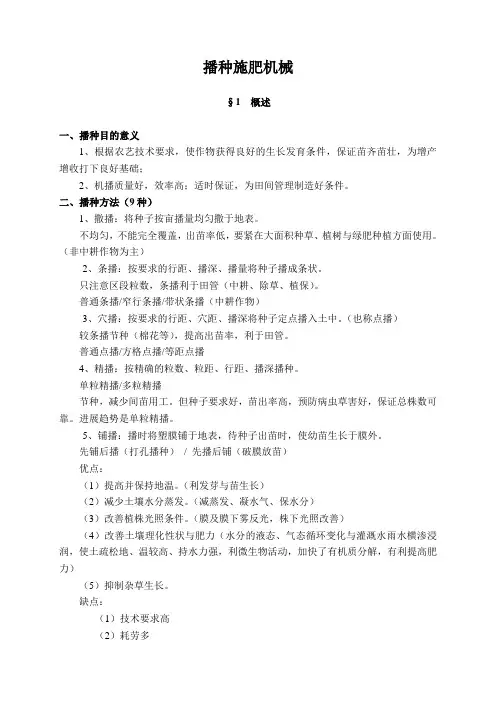 播种施肥机械

§1 概述

一、播种目的意义

1、根据农艺技术要求，使作物获得良好的生长发育条件，保证苗齐苗壮，为增产增收打下良好基础；

2、机播质量好，效率高；适时保证，为田间管理制造好条件。

二、播种方法（9种）

1、撒播：将种子按亩播量均匀撒于地表。

不均匀，不能完全覆盖，出苗率低，要紧在大面积种草、植树与绿肥种植方面使用。（非中耕作物为主）

2、条播：按要求的行距、播深、播量将种子播成条状。

只注意区段粒数，条播利于田管（中耕、除草、植保）。

普通条播/窄行条播/带状条播（中耕作物）

3、穴播：按要求的行距、穴距、播深将种子定点播入土中。（也称点播）

较条播节种（棉花等），提高出苗率，利于田管。

普通点播/方格点播/等距点播

4、精播：按精确的粒数、粒距、行距、播深播种。

单粒精播/多粒精播

节种，减少间苗用工。但种子要求好，苗出率高，预防病虫草害好，保证总株数可靠。进展趋势是单粒精播。

5、铺播：播时将塑膜铺于地表，待种子出苗时，使幼苗生长于膜外。

先铺后播（打孔播种） / 先播后铺（破膜放苗）

优点：

（1）提高并保持地温。（利发芽与苗生长）

（2）减少土壤水分蒸发。（减蒸发、凝水气、保水分）

（3）改善植株光照条件。（膜及膜下雾反光，株下光照改善）

（4）改善土壤理化性状与肥力（水分的液态、气态循环变化与灌溉水雨水横渗浸润，使土疏松地、温较高、持水力强，利微生物活动，加快了有机质分解，有利提高肥力）

（5）抑制杂草生长。

缺点：

（1）技术要求高

（2）耗劳多